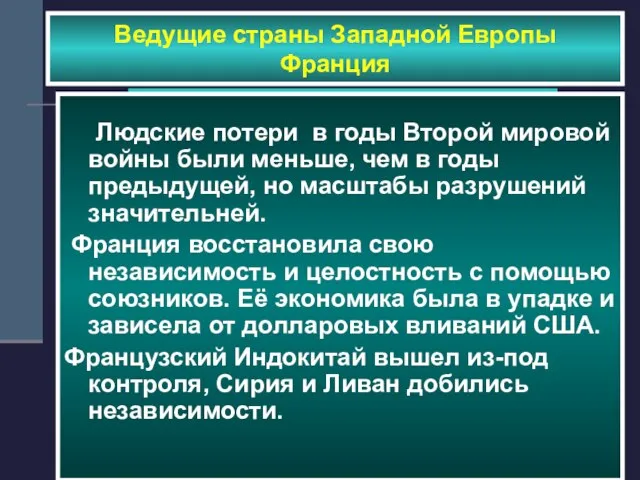 Ведущие страны Западной Европы
Франция

Людские потери в годы Второй мировой войны были меньше, чем в годы предыдущей, но масштабы разрушений значительней.

Франция восстановила свою независимость и целостность с помощью союзников. Её экономика была в упадке и зависела от долларовых вливаний США.

Французский Индокитай вышел из-под контроля, Сирия и Ливан добились независимости.